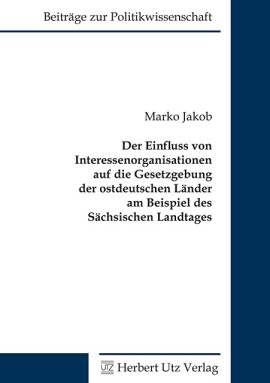 Beiträge zur Politikwissenschaft

Marko Jakob

Der Einfluss von Interessenorganisationen auf die Gesetzgebung der ostdeutschen Länder am Beispiel des Sächsischen Landtages

UTZ Herbert Utz Verlag